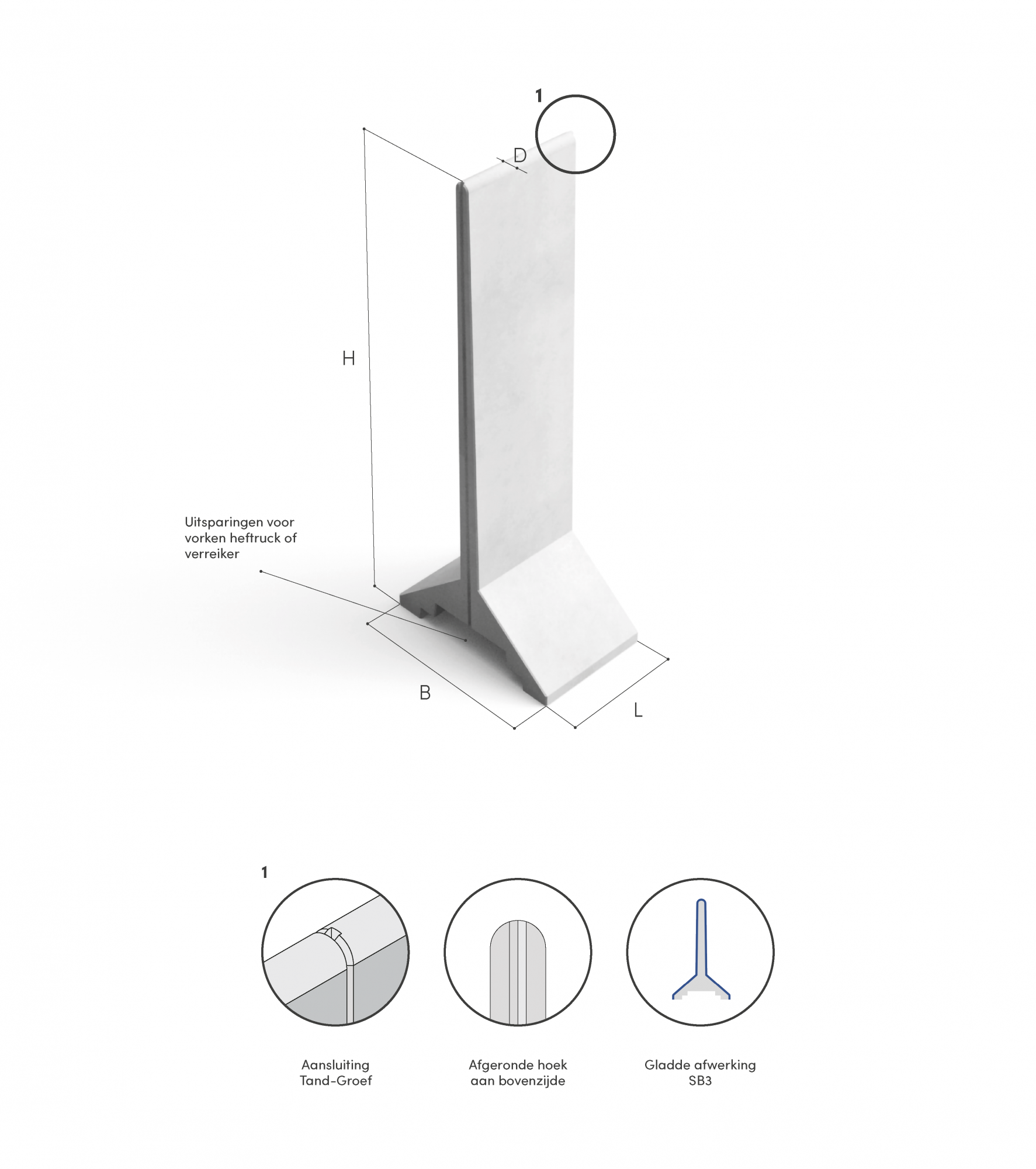 1

D

H

Uitsparingen voor vorken heftruck of verreiker

B

L

1

Aansluiting Tand-Groef

Afgeronde hoek aan bovenzijde

Gladde afwerking SB3